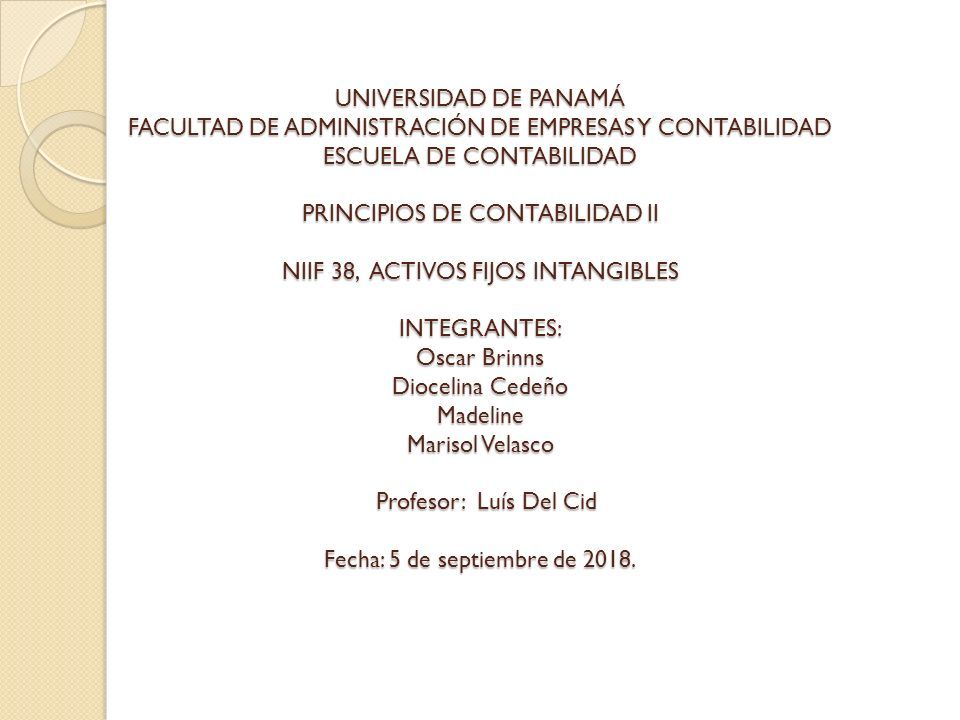 UNIVERSIDAD DE PANAMÁ
FACULTAD DE ADMINISTRACIÓN DE EMPRESAS Y CONTABILIDAD
ESCUELA DE CONTABILIDAD

PRINCIPIOS DE CONTABILIDAD II

NIIF 38, ACTIVOS FIJOS INTANGIBLES

INTEGRANTES:
Oscar Brinns
Diocelina Cedeño
Madeline
Marisol Velasco

Profesor: Luís Del Cid

Fecha: 5 de septiembre de 2018.